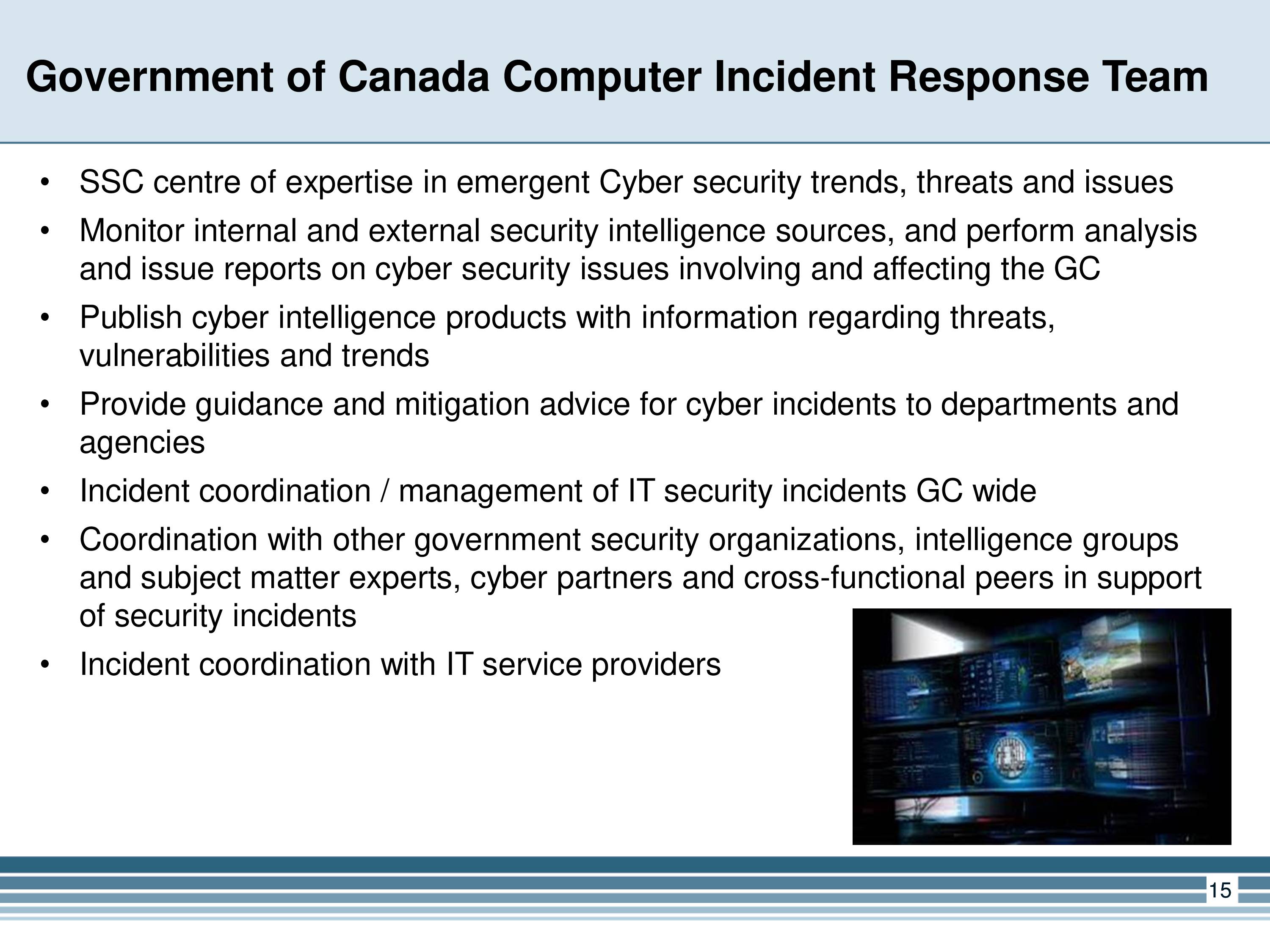 Government of Canada Computer Incident Response Team

• SSC centre of expertise in emergent Cyber security trends, threats and issues
• Monitor internal and external security intelligence sources, and perform analysis and issue reports on cyber security issues involving and affecting the GC
• Publish cyber intelligence products with information regarding threats, vulnerabilities and trends
• Provide guidance and mitigation advice for cyber incidents to departments and agencies
• Incident coordination / management of IT security incidents GC wide
• Coordination with other government security organizations, intelligence groups and subject matter experts, cyber partners and cross-functional peers in support of security incidents
• Incident coordination with IT service providers

15